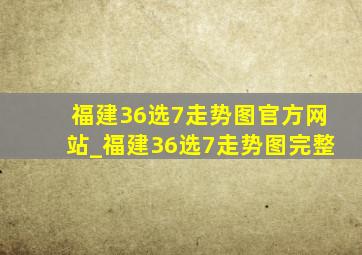 福建36选7走势图官方网站_福建36选7走势图完整